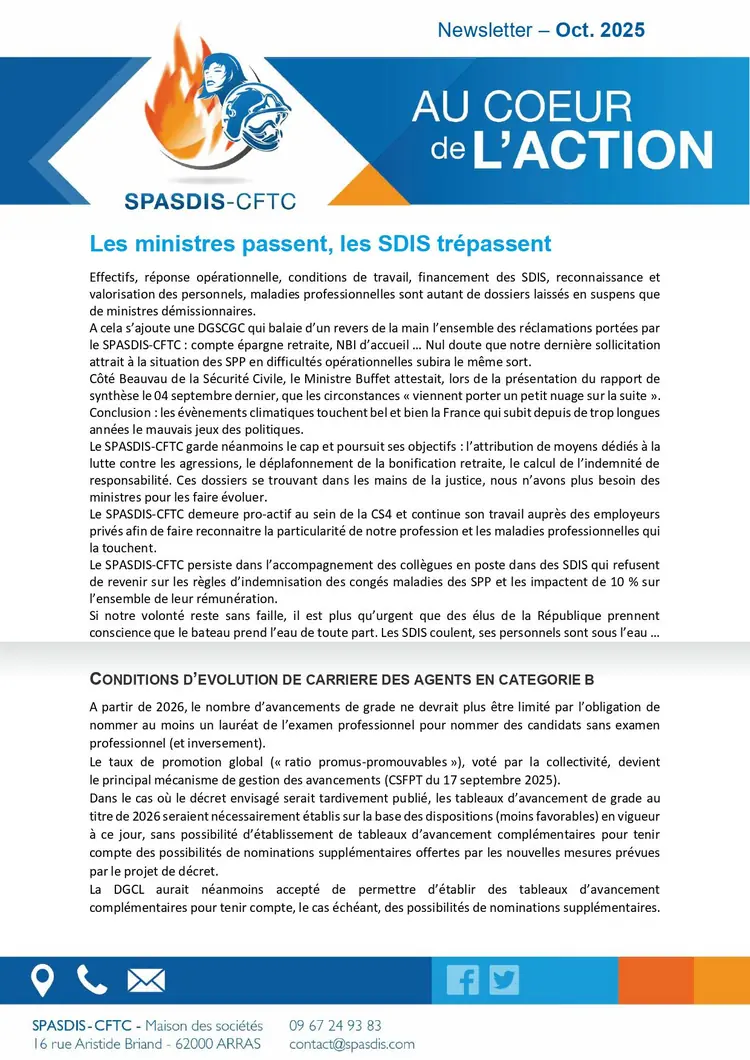 Newsletter – Oct. 2025

AU COEUR de L'ACTION

SPASDIS-CFTC

Les ministres passent, les SDIS trépassent

Effectifs, réponse opérationnelle, conditions de travail, financement des SDIS, reconnaissance et valorisation des personnels, maladies professionnelles sont autant de dossiers laissés en suspens que de ministres démissionnaires.
A cela s'ajoute une DGSCGC qui balaie d'un revers de la main l'ensemble des réclamations portées par le SPASDIS-CFTC : compte épargne retraite, NBI d'accueil … Nul doute que notre dernière sollicitation attrait à la situation des SPP en difficultés opérationnelles subira le même sort.
Côté Beauvau de la Sécurité Civile, le Ministre Buffet attestait, lors de la présentation du rapport de synthèse le 04 septembre dernier, que les circonstances « viennent porter un petit nuage sur la suite ». Conclusion : les évènements climatiques touchent bel et bien la France qui subit depuis de trop longues années le mauvais jeux des politiques.
Le SPASDIS-CFTC garde néanmoins le cap et poursuit ses objectifs : l'attribution de moyens dédiés à la lutte contre les agressions, le déplafonnement de la bonification retraite, le calcul de l'indemnité de responsabilité. Ces dossiers se trouvant dans les mains de la justice, nous n'avons plus besoin des ministres pour les faire évoluer.
Le SPASDIS-CFTC demeure pro-actif au sein de la CS4 et continue son travail auprès des employeurs privés afin de faire reconnaitre la particularité de notre profession et les maladies professionnelles qui la touchent.
Le SPASDIS-CFTC persiste dans l'accompagnement des collègues en poste dans des SDIS qui refusent de revenir sur les règles d'indemnisation des congés maladies des SPP et les impactent de 10 % sur l'ensemble de leur rémunération.
Si notre volonté reste sans faille, il est plus qu'urgent que des élus de la République prennent conscience que le bateau prend l'eau de toute part. Les SDIS coulent, ses personnels sont sous l'eau …

CONDITIONS D'EVOLUTION DE CARRIERE DES AGENTS EN CATEGORIE B

A partir de 2026, le nombre d'avancements de grade ne devrait plus être limité par l'obligation de nommer au moins un lauréat de l'examen professionnel pour nommer des candidats sans examen professionnel (et inversement).
Le taux de promotion global (« ratio promus-promouvables »), voté par la collectivité, devient le principal mécanisme de gestion des avancements (CSFPT du 17 septembre 2025).
Dans le cas où le décret envisagé serait tardivement publié, les tableaux d'avancement de grade au titre de 2026 seraient nécessairement établis sur la base des dispositions (moins favorables) en vigueur à ce jour, sans possibilité d'établissement de tableaux d'avancement complémentaires pour tenir compte des possibilités de nominations supplémentaires offertes par les nouvelles mesures prévues par le projet de décret.
La DGCL aurait néanmoins accepté de permettre d'établir des tableaux d'avancement complémentaires pour tenir compte, le cas échéant, des possibilités de nominations supplémentaires.

SPASDIS - CFTC - Maison des sociétés
16 rue Aristide Briand - 62000 ARRAS
09 67 24 93 83
contact@spasdis.com